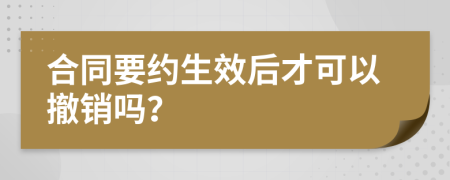 合同要约生效后才可以撤销吗?